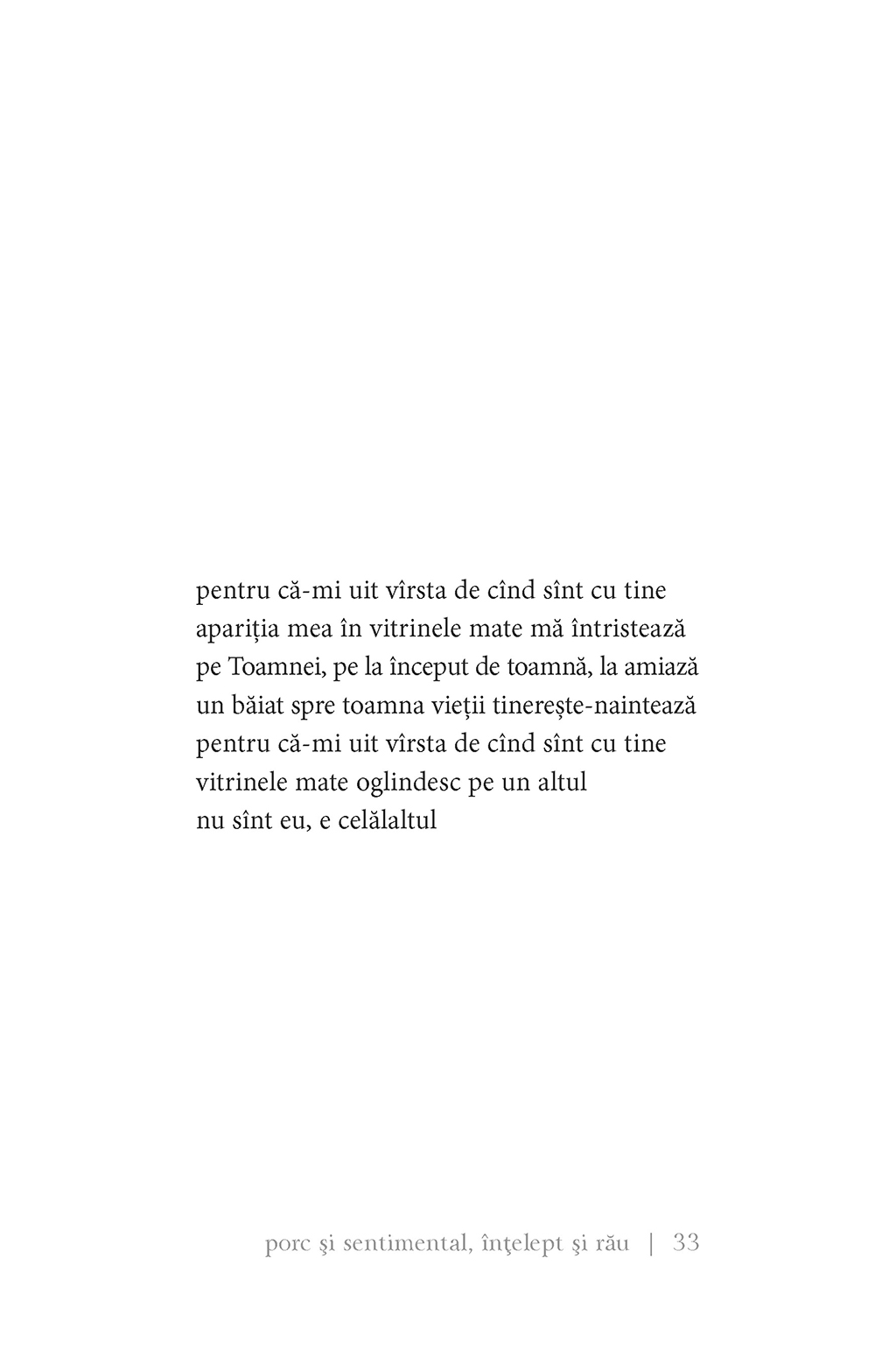 pentru că-mi uit vîrsta de cînd sînt cu tine
apariția mea în vitrinele mate mă întristează
pe Toamnei, pe la început de toamnă, la amiază
un băiat spre toamna vieții tinerește-naintează
pentru că-mi uit vîrsta de cînd sînt cu tine
vitrinele mate oglindesc pe un altul
nu sînt eu, e celălaltul

porc şi sentimental, înţelept şi rău | 33